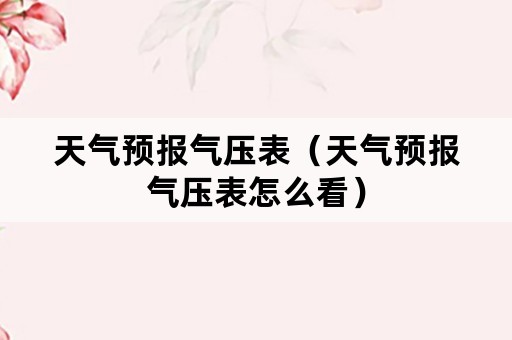 天气预报气压表（天气预报气压表怎么看）